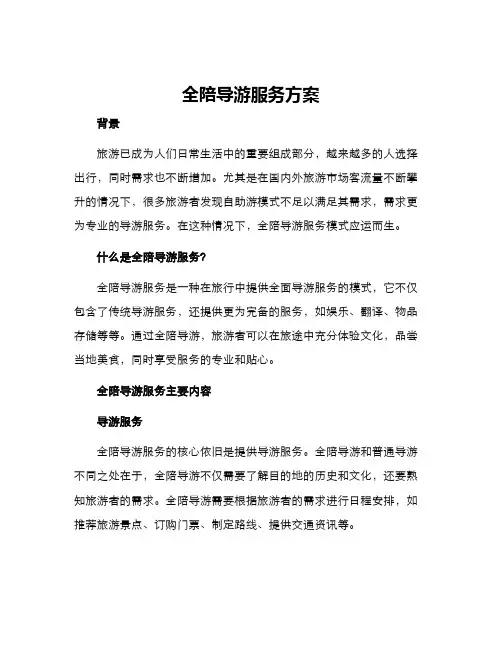 全陪导游服务方案

背景

旅游已成为人们日常生活中的重要组成部分，越来越多的人选择出行，同时需求也不断增加。尤其是在国内外旅游市场客流量不断攀升的情况下，很多旅游者发现自助游模式不足以满足其需求，需求更为专业的导游服务。在这种情况下，全陪导游服务模式应运而生。

什么是全陪导游服务?

全陪导游服务是一种在旅行中提供全面导游服务的模式，它不仅包含了传统导游服务，还提供更为完备的服务，如娱乐、翻译、物品存储等等。通过全陪导游，旅游者可以在旅途中充分体验文化，品尝当地美食，同时享受服务的专业和贴心。

全陪导游服务主要内容

导游服务

全陪导游服务的核心依旧是提供导游服务。全陪导游和普通导游不同之处在于，全陪导游不仅需要了解目的地的历史和文化，还要熟知旅游者的需求。全陪导游需要根据旅游者的需求进行日程安排，如推荐旅游景点、订购门票、制定路线、提供交通资讯等。